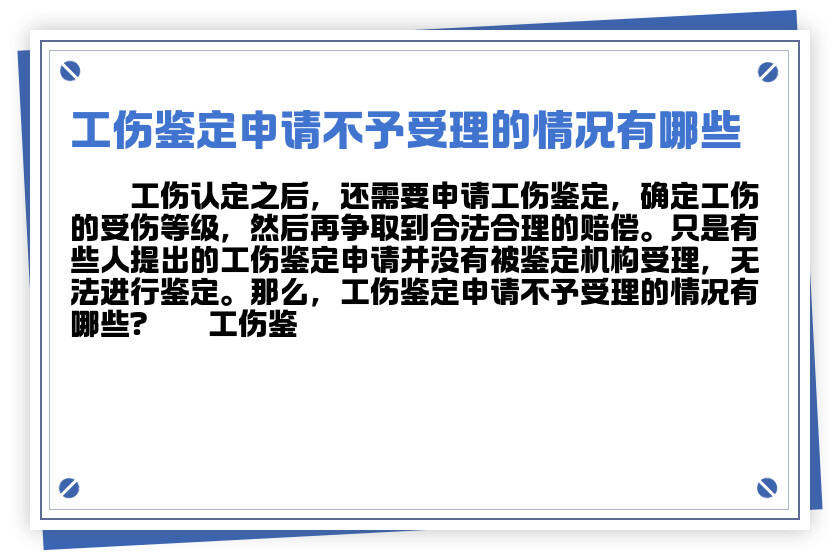 工伤鉴定申请不予受理的情况有哪些

工伤认定之后，还需要申请工伤鉴定，确定工伤的受伤等级，然后再争取到合法合理的赔偿。只是有些人提出的工伤鉴定申请并没有被鉴定机构受理，无法进行鉴定。那么，工伤鉴定申请不予受理的情况有哪些？ 工伤鉴